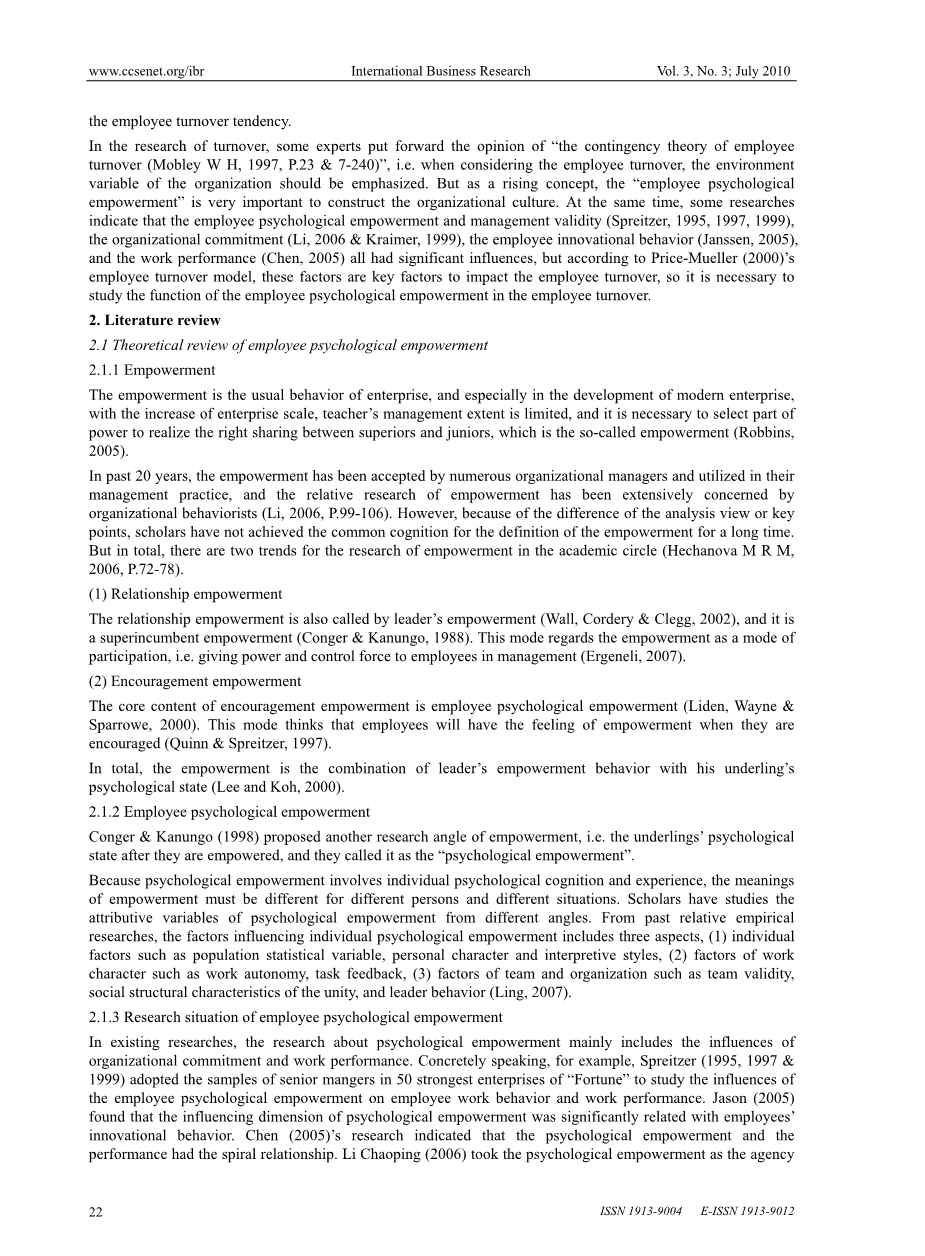 www.ccsenet.org/ibr International Business Research Vol. 3, No. 3; July 2010

the employee turnover tendency.

In the research of turnover, some experts put forward the opinion of “the contingency theory of employee turnover (Mobley W H, 1997, P.23 & 7-240)”, i.e. when considering the employee turnover, the environment variable of the organization should be emphasized. But as a rising concept, the “employee psychological empowerment” is very important to construct the organizational culture. At the same time, some researches indicate that the employee psychological empowerment and management validity (Spreitzer, 1995, 1997, 1999), the organizational commitment (Li, 2006 & Kraimer, 1999), the employee innovational behavior (Janssen, 2005), and the work performance (Chen, 2005) all had significant influences, but according to Price-Mueller (2000)’s employee turnover model, these factors are key factors to impact the employee turnover, so it is necessary to study the function of the employee psychological empowerment in the employee turnover.

2. Literature review

2.1 Theoretical review of employee psychological empowerment

2.1.1 Empowerment

The empowerment is the usual behavior of enterprise, and especially in the development of modern enterprise, with the increase of enterprise scale, teacher’s management extent is limited, and it is necessary to select part of power to realize the right sharing between superiors and juniors, which is the so-called empowerment (Robbins, 2005).

In past 20 years, the empowerment has been accepted by numerous organizational managers and utilized in their management practice, and the relative research of empowerment has been extensively concerned by organizational behaviorists (Li, 2006, P.99-106). However, because of the difference of the analysis view or key points, scholars have not achieved the common cognition for the definition of the empowerment for a long time. But in total, there are two trends for the research of empowerment in the academic circle (Hechanova M R M, 2006, P.72-78).

(1) Relationship empowerment

The relationship empowerment is also called by leader’s empowerment (Wall, Cordery & Clegg, 2002), and it is a superincumbent empowerment (Conger & Kanungo, 1988). This mode regards the empowerment as a mode of participation, i.e. giving power and control force to employees in management (Ergeneli, 2007).

(2) Encouragement empowerment

The core content of encouragement empowerment is employee psychological empowerment (Liden, Wayne & Sparrowe, 2000). This mode thinks that employees will have the feeling of empowerment when they are encouraged (Quinn & Spreitzer, 1997).

In total, the empowerment is the combination of leader’s empowerment behavior with his underling’s psychological state (Lee and Koh, 2000).

2.1.2 Employee psychological empowerment

Conger & Kanungo (1998) proposed another research angle of empowerment, i.e. the underlings’ psychological state after they are empowered, and they called it as the “psychological empowerment”.

Because psychological empowerment involves individual psychological cognition and experience, the meanings of empowerment must be different for different persons and different situations. Scholars have studies the attributive variables of psychological empowerment from different angles. From past relative empirical researches, the factors influencing individual psychological empowerment includes three aspects, (1) individual factors such as population statistical variable, personal character and interpretive styles, (2) factors of work character such as work autonomy, task feedback, (3) factors of team and organization such as team validity, social structural characteristics of the unity, and leader behavior (Ling, 2007).

2.1.3 Research situation of employee psychological empowerment

In existing researches, the research about psychological empowerment mainly includes the influences of organizational commitment and work performance. Concretely speaking, for example, Spreitzer (1995, 1997 & 1999) adopted the samples of senior mangers in 50 strongest enterprises of “Fortune” to study the influences of the employee psychological empowerment on employee work behavior and work performance. Jason (2005) found that the influencing dimension of psychological empowerment was significantly related with employees’ innovational behavior. Chen (2005)’s research indicated that the psychological empowerment and the performance had the spiral relationship. Li Chaoping (2006) took the psychological empowerment as the agency

22 ISSN 1913-9004 E-ISSN 1913-9012